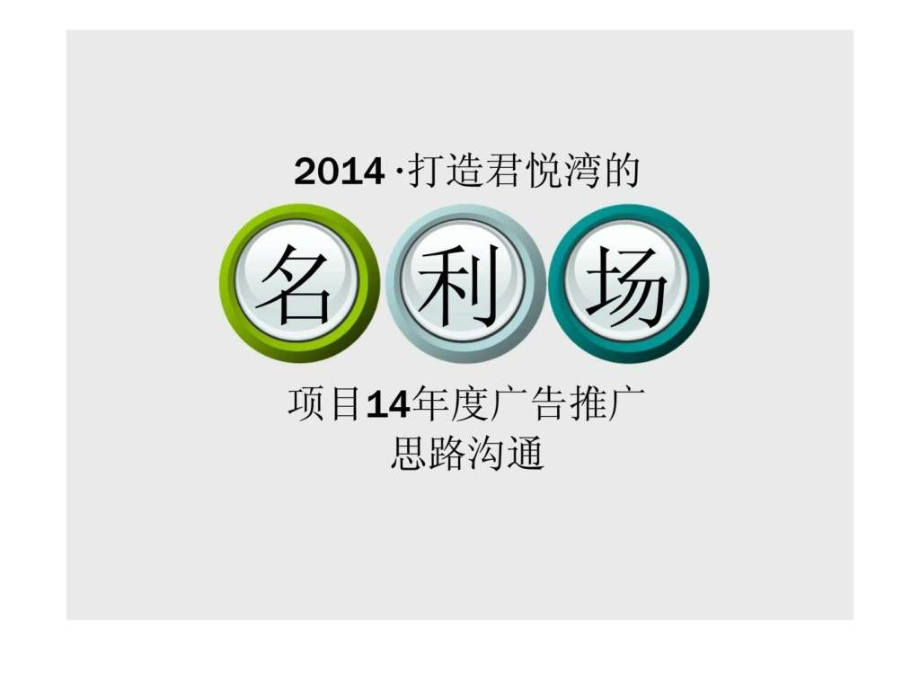 2014 ·打造君悦湾的

名 利 场

项目14年度广告推广
思路沟通